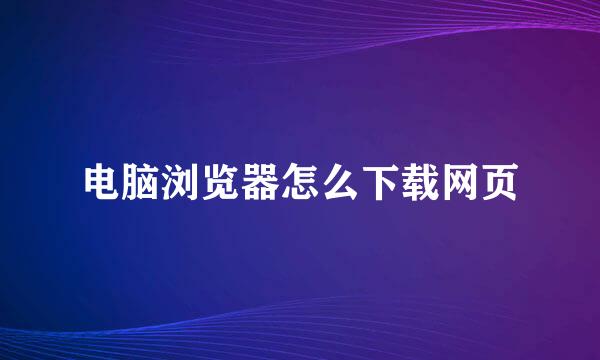 电脑浏览器怎么下载网页